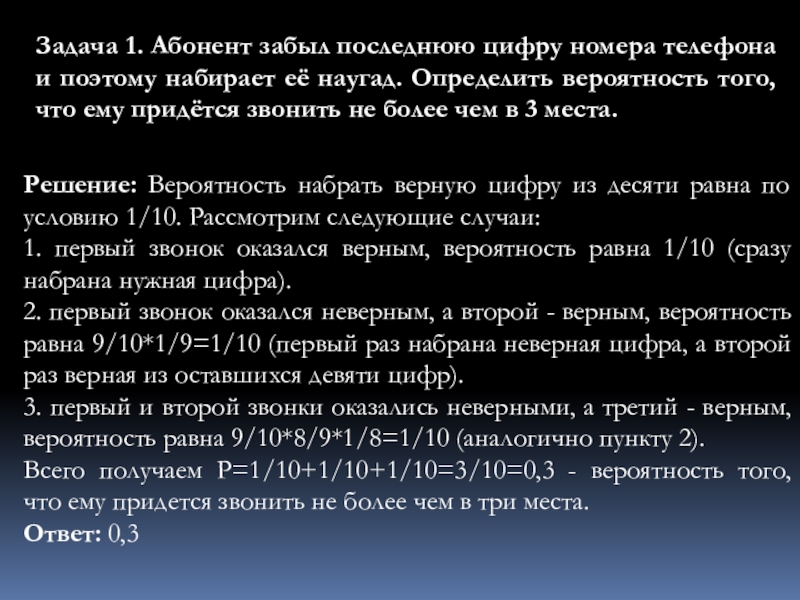 Задача 1. Абонент забыл последнюю цифру номера телефона и поэтому набирает её наугад. Определить вероятность того, что ему придётся звонить не более чем в 3 места.

Решение: Вероятность набрать верную цифру из десяти равна по условию 1/10. Рассмотрим следующие случаи:
1. первый звонок оказался верным, вероятность равна 1/10 (сразу набрана нужная цифра).
2. первый звонок оказался неверным, а второй - верным, вероятность равна 9/10*1/9=1/10 (первый раз набрана неверная цифра, а второй раз верная из оставшихся девяти цифр).
3. первый и второй звонки оказались неверными, а третий - верным, вероятность равна 9/10*8/9*1/8=1/10 (аналогично пункту 2).
Всего получаем P=1/10+1/10+1/10=3/10=0,3 - вероятность того, что ему придется звонить не более чем в три места.
Ответ: 0,3